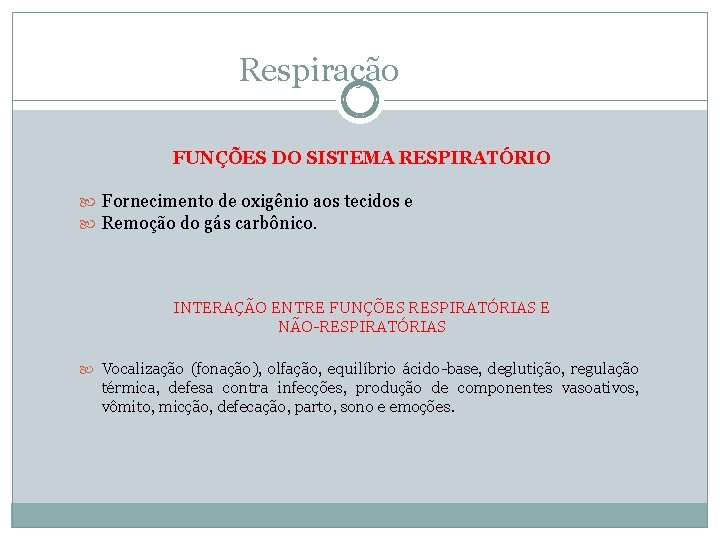 Respiração

FUNÇÕES DO SISTEMA RESPIRATÓRIO

Fornecimento de oxigênio aos tecidos e
Remoção do gás carbônico.

INTERAÇÃO ENTRE FUNÇÕES RESPIRATÓRIAS E NÃO-RESPIRATÓRIAS

Vocalização (fonação), olfação, equilíbrio ácido-base, deglutição, regulação térmica, defesa contra infecções, produção de componentes vasoativos, vômito, micção, defecação, parto, sono e emoções.